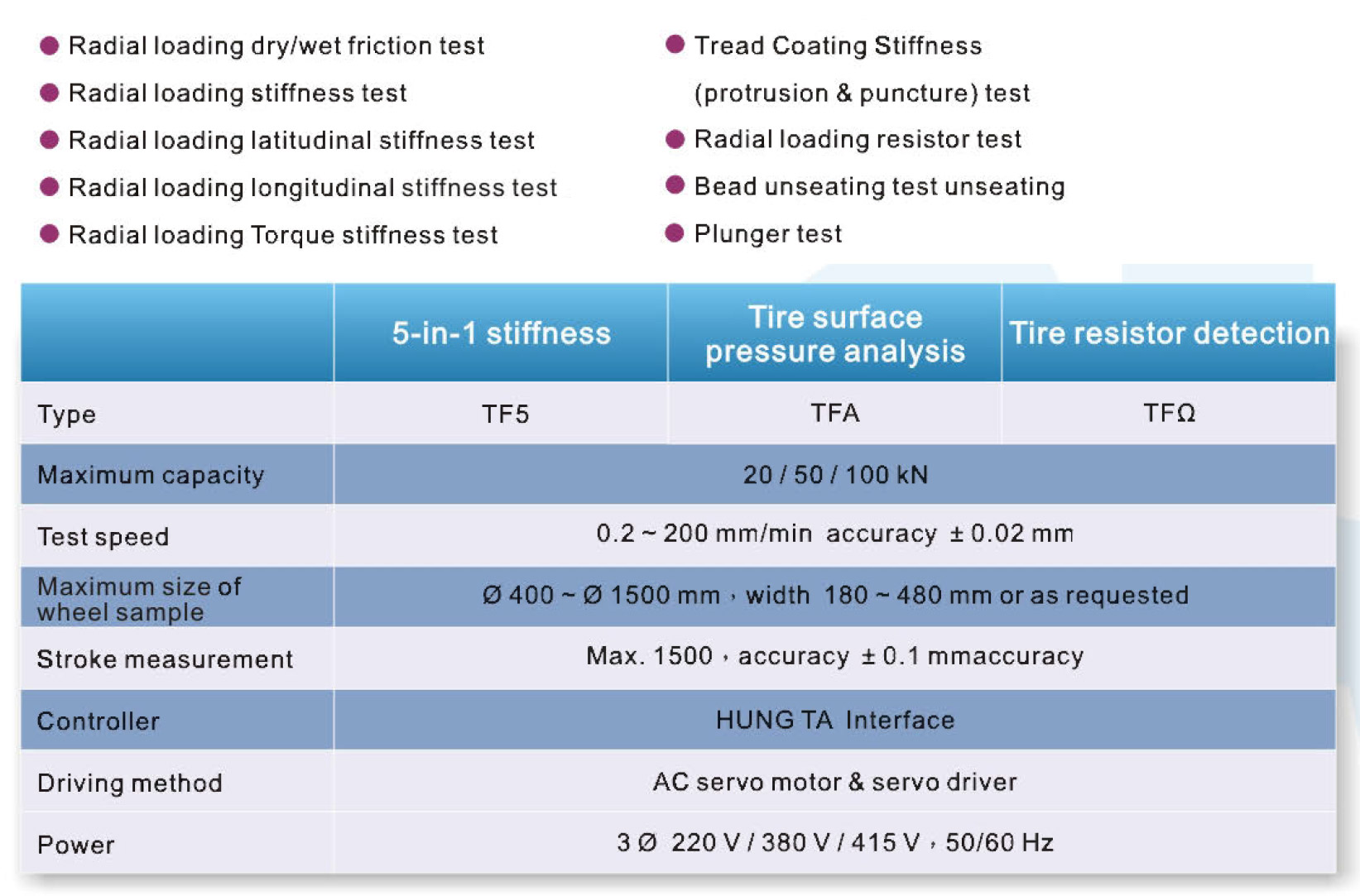 • Radial loading dry/wet friction test
• Radial loading stiffness test
• Radial loading latitudinal stiffness test
• Radial loading longitudinal stiffness test
• Radial loading Torque stiffness test

• Tread Coating Stiffness (protrusion & puncture) test
• Radial loading resistor test
• Bead unseating test unseating
• Plunger test

|  | 5-in-1 stiffness | Tire surface pressure analysis | Tire resistor detection |
|---|---|---|---|
| Type | TF5 | TFA | TFΩ |
| Maximum capacity | 20 / 50 / 100 kN | | |
| Test speed | 0.2 ~ 200 mm/min accuracy ± 0.02 mm | | |
| Maximum size of wheel sample | Ø 400 ~ Ø 1500 mm , width 180 ~ 480 mm or as requested | | |
| Stroke measurement | Max. 1500 , accuracy ± 0.1 mmaccuracy | | |
| Controller | HUNG TA Interface | | |
| Driving method | AC servo motor & servo driver | | |
| Power | 3 Ø 220 V / 380 V / 415 V , 50/60 Hz | | |